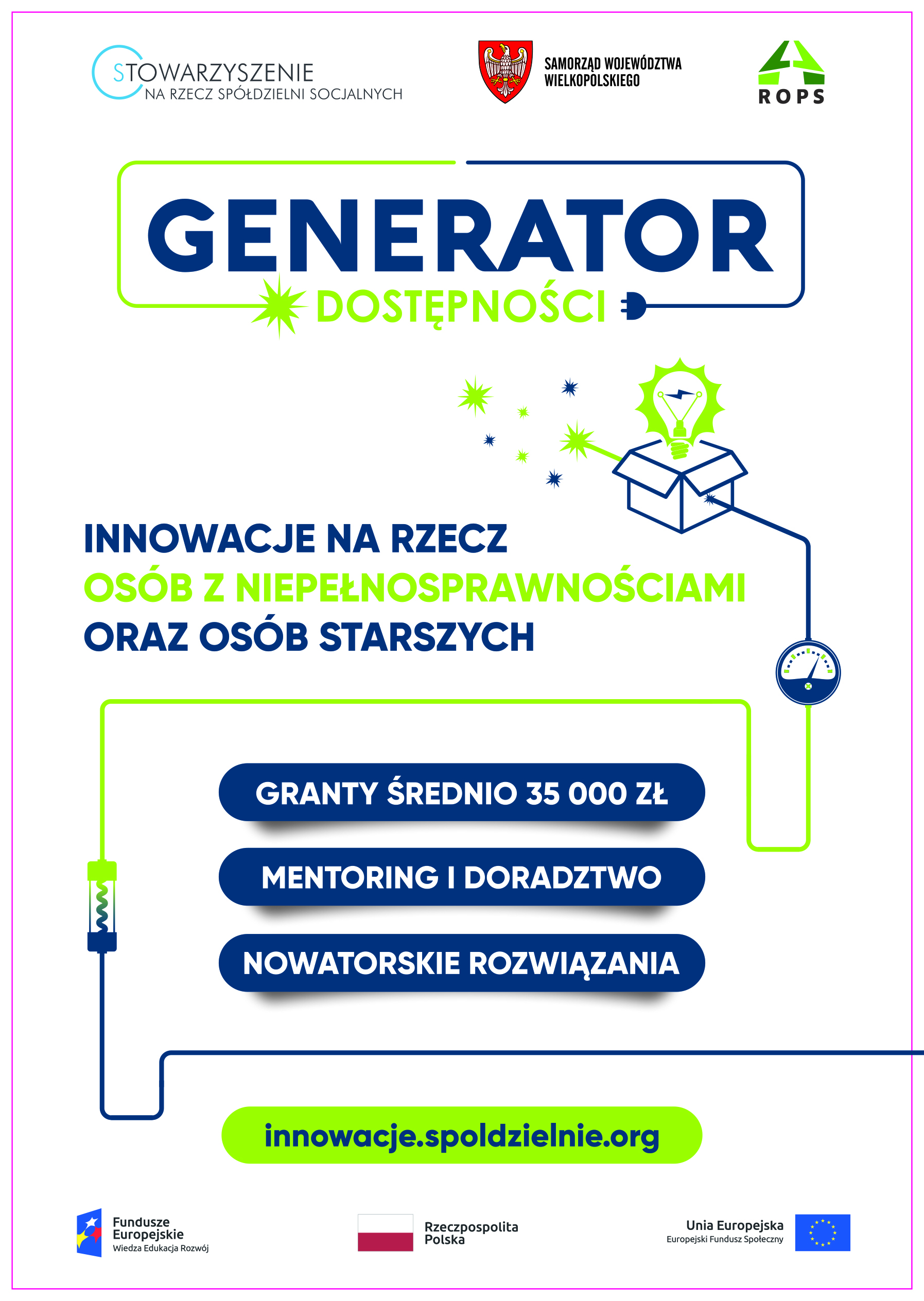 STOWARZYSZENIE
NA RZECZ SPÓŁDZIELNI SOCJALNYCH

SAMORZĄD WOJEWÓDZTWA
WIELKOPOLSKIEGO

ROPS

GENERATOR
DOSTĘPNOŚCI

INNOWACJE NA RZECZ
OSÓB Z NIEPEŁNOSPRAWNOŚCIAMI
ORAZ OSÓB STARSZYCH

GRANTY ŚREDNIO 35 000 ZŁ

MENTORING I DORADZTWO

NOWATORSKIE ROZWIĄZANIA

innowacje.spoldzielnie.org

Fundusze
Europejskie
Wiedza Edukacja Rozwój

Rzeczpospolita
Polska

Unia Europejska
Europejski Fundusz Społeczny